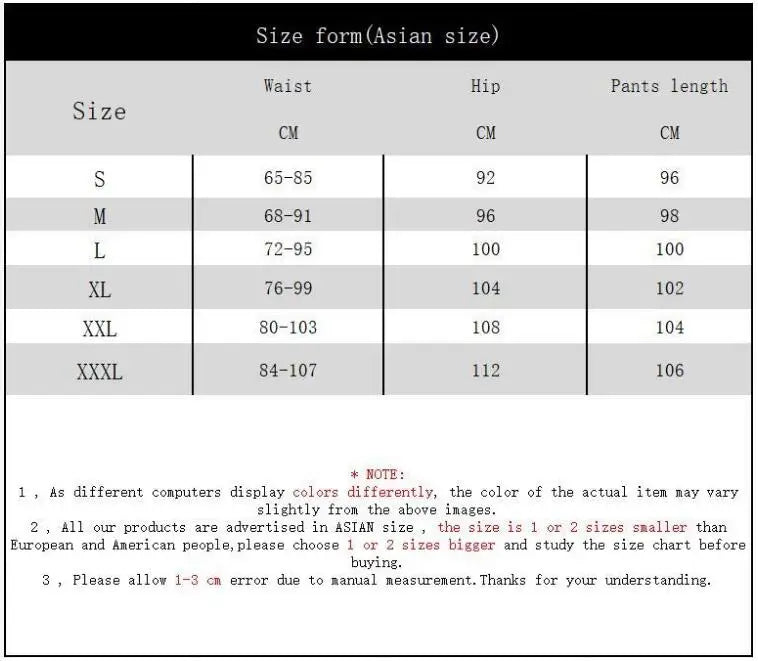 Size form(Asian size)

| Size | Waist CM | Hip CM | Pants length CM |
|---|---|---|---|
| S | 65-85 | 92 | 96 |
| M | 68-91 | 96 | 98 |
| L | 72-95 | 100 | 100 |
| XL | 76-99 | 104 | 102 |
| XXL | 80-103 | 108 | 104 |
| XXXL | 84-107 | 112 | 106 |

* NOTE:
1 , As different computers display colors differently, the color of the actual item may vary slightly from the above images.
2 , All our products are advertised in ASIAN size , the size is 1 or 2 sizes smaller than European and American people,please choose 1 or 2 sizes bigger and study the size chart before buying.
3 , Please allow 1-3 cm error due to manual measurement.Thanks for your understanding.